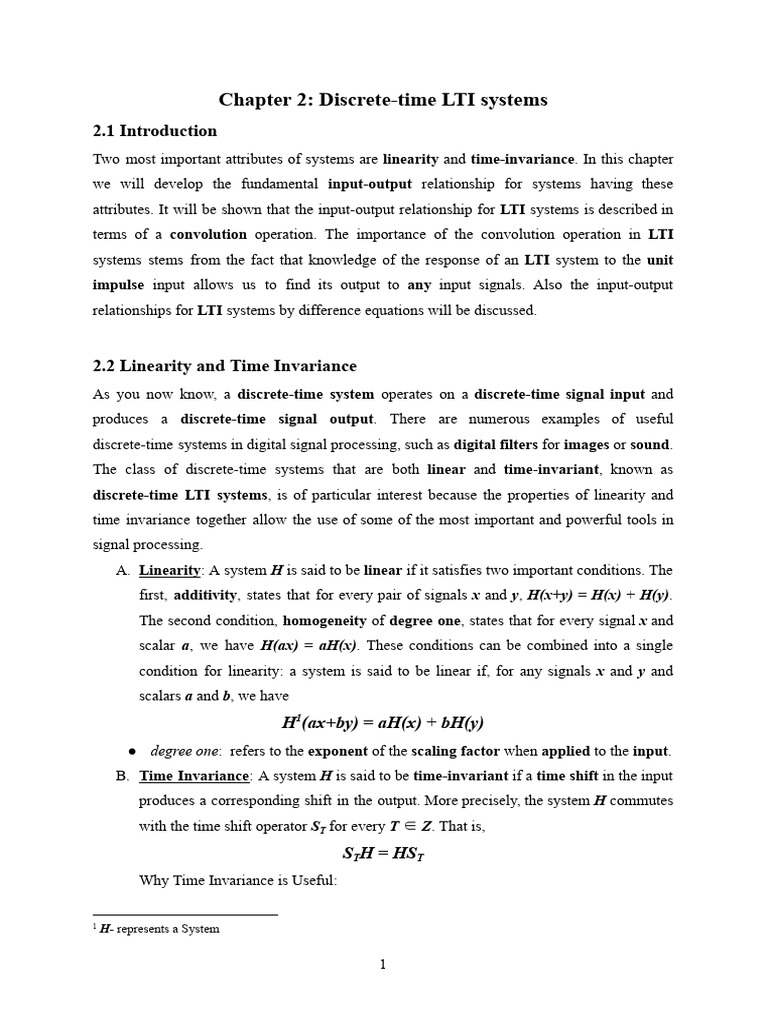 Chapter 2: Discrete-time LTI systems

2.1 Introduction

Two most important attributes of systems are linearity and time-invariance. In this chapter we will develop the fundamental input-output relationship for systems having these attributes. It will be shown that the input-output relationship for LTI systems is described in terms of a convolution operation. The importance of the convolution operation in LTI systems stems from the fact that knowledge of the response of an LTI system to the unit impulse input allows us to find its output to any input signals. Also the input-output relationships for LTI systems by difference equations will be discussed.

2.2 Linearity and Time Invariance

As you now know, a discrete-time system operates on a discrete-time signal input and produces a discrete-time signal output. There are numerous examples of useful discrete-time systems in digital signal processing, such as digital filters for images or sound. The class of discrete-time systems that are both linear and time-invariant, known as discrete-time LTI systems, is of particular interest because the properties of linearity and time invariance together allow the use of some of the most important and powerful tools in signal processing.

A. Linearity: A system $H$ is said to be linear if it satisfies two important conditions. The first, additivity, states that for every pair of signals $x$ and $y$, $H(x+y) = H(x) + H(y)$. The second condition, homogeneity of degree one, states that for every signal $x$ and scalar $a$, we have $H(ax) = aH(x)$. These conditions can be combined into a single condition for linearity: a system is said to be linear if, for any signals $x$ and $y$ and scalars $a$ and $b$, we have

$H^1(ax+by) = aH(x) + bH(y)$

● degree one: refers to the exponent of the scaling factor when applied to the input.

B. Time Invariance: A system $H$ is said to be time-invariant if a time shift in the input produces a corresponding shift in the output. More precisely, the system $H$ commutes with the time shift operator $S_T$ for every $T \in Z$. That is,

$S_T H = H S_T$

Why Time Invariance is Useful:

$^1$ $H$- represents a System

1